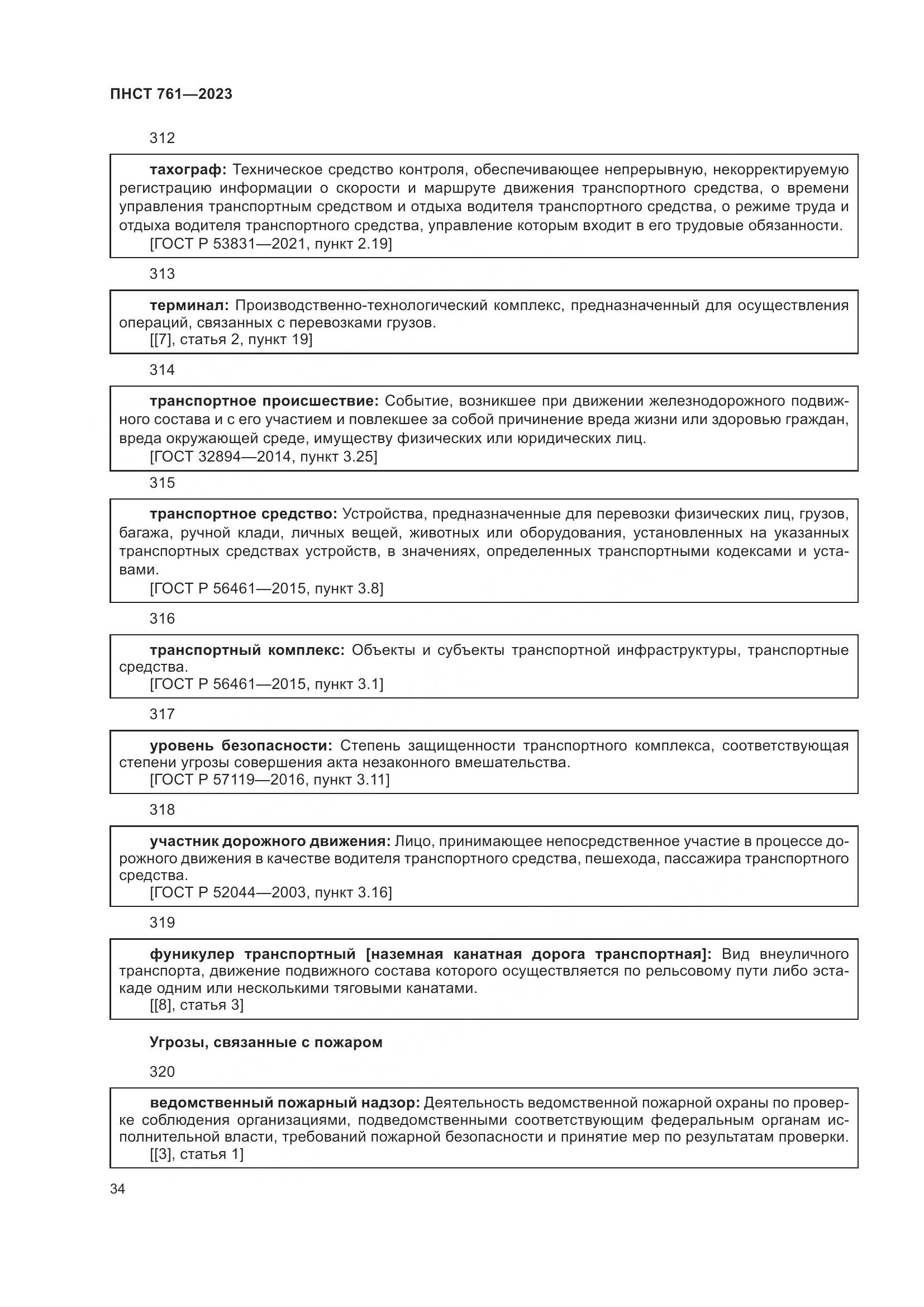 ПНСТ 761—2023

312

тахограф: Техническое средство контроля, обеспечивающее непрерывную, некорректируемую регистрацию информации о скорости и маршруте движения транспортного средства, о времени управления транспортным средством и отдыха водителя транспортного средства, о режиме труда и отдыха водителя транспортного средства, управление которым входит в его трудовые обязанности.
[ГОСТ Р 53831—2021, пункт 2.19]

313

терминал: Производственно-технологический комплекс, предназначенный для осуществления операций, связанных с перевозками грузов.
[[7], статья 2, пункт 19]

314

транспортное происшествие: Событие, возникшее при движении железнодорожного подвижного состава и с его участием и повлекшее за собой причинение вреда жизни или здоровью граждан, вреда окружающей среде, имуществу физических или юридических лиц.
[ГОСТ 32894—2014, пункт 3.25]

315

транспортное средство: Устройства, предназначенные для перевозки физических лиц, грузов, багажа, ручной клади, личных вещей, животных или оборудования, установленных на указанных транспортных средствах устройств, в значениях, определенных транспортными кодексами и уставами.
[ГОСТ Р 56461—2015, пункт 3.8]

316

транспортный комплекс: Объекты и субъекты транспортной инфраструктуры, транспортные средства.
[ГОСТ Р 56461—2015, пункт 3.1]

317

уровень безопасности: Степень защищенности транспортного комплекса, соответствующая степени угрозы совершения акта незаконного вмешательства.
[ГОСТ Р 57119—2016, пункт 3.11]

318

участник дорожного движения: Лицо, принимающее непосредственное участие в процессе дорожного движения в качестве водителя транспортного средства, пешехода, пассажира транспортного средства.
[ГОСТ Р 52044—2003, пункт 3.16]

319

фуникулер транспортный [наземная канатная дорога транспортная]: Вид внеуличного транспорта, движение подвижного состава которого осуществляется по рельсовому пути либо эстакаде одним или несколькими тяговыми канатами.
[[8], статья 3]

Угрозы, связанные с пожаром

320

ведомственный пожарный надзор: Деятельность ведомственной пожарной охраны по проверке соблюдения организациями, подведомственными соответствующим федеральным органам исполнительной власти, требований пожарной безопасности и принятие мер по результатам проверки.
[[3], статья 1]

34